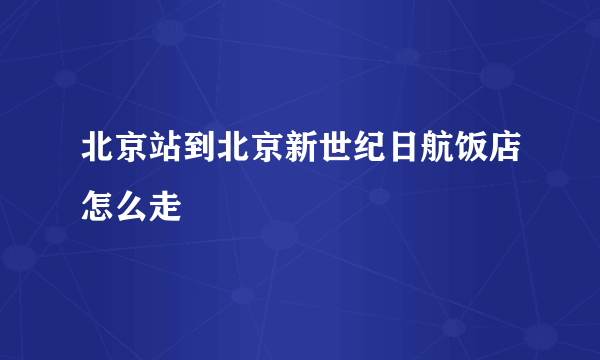 北京站到北京新世纪日航饭店怎么走